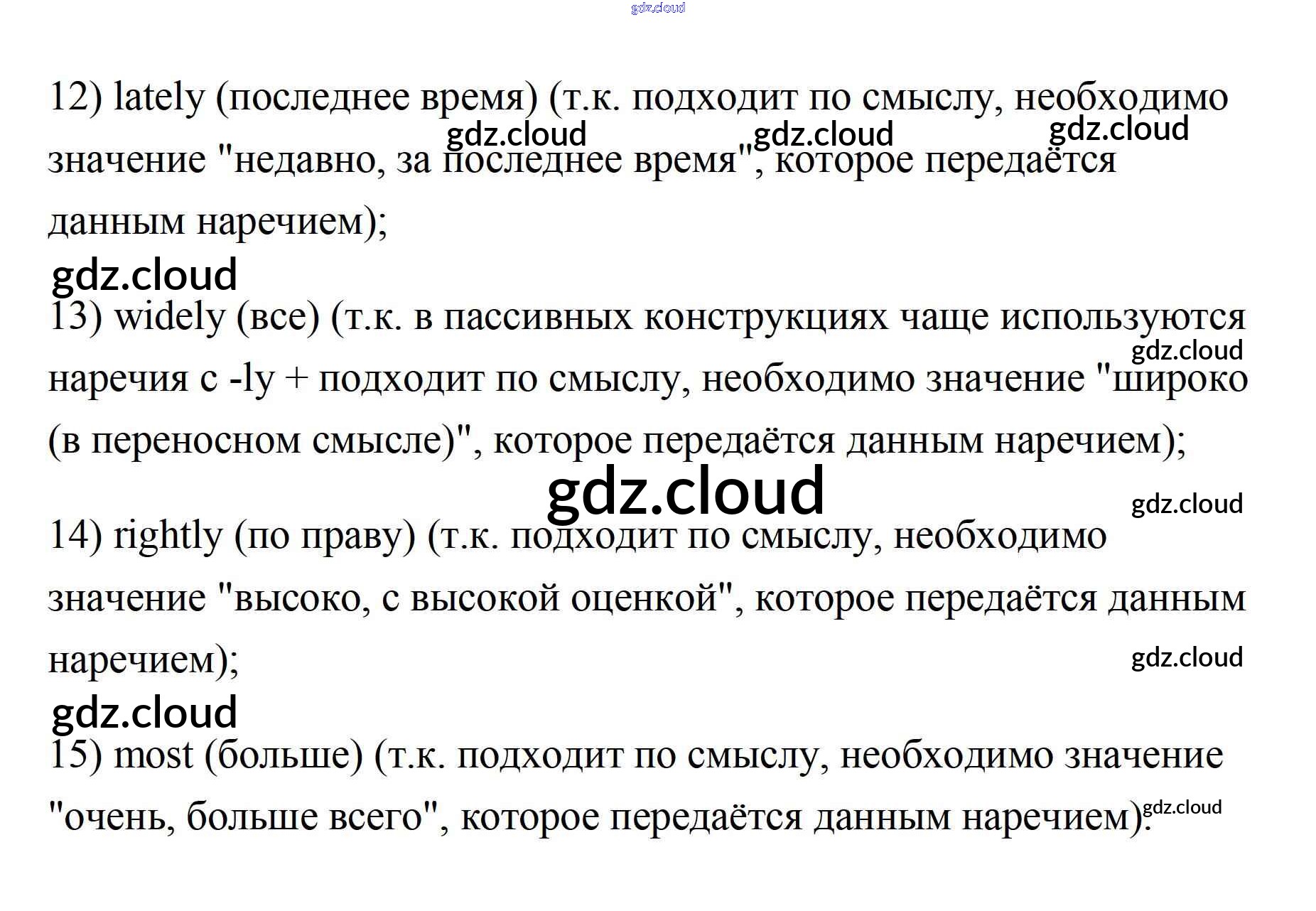 12) lately (последнее время) (т.к. подходит по смыслу, необходимо значение "недавно, за последнее время", которое передаётся данным наречием);

13) widely (все) (т.к. в пассивных конструкциях чаще используются наречия с -ly + подходит по смыслу, необходимо значение "широко (в переносном смысле)", которое передаётся данным наречием);

14) rightly (по праву) (т.к. подходит по смыслу, необходимо значение "высоко, с высокой оценкой", которое передаётся данным наречием);

15) most (больше) (т.к. подходит по смыслу, необходимо значение "очень, больше всего", которое передаётся данным наречием).

gdz.cloud